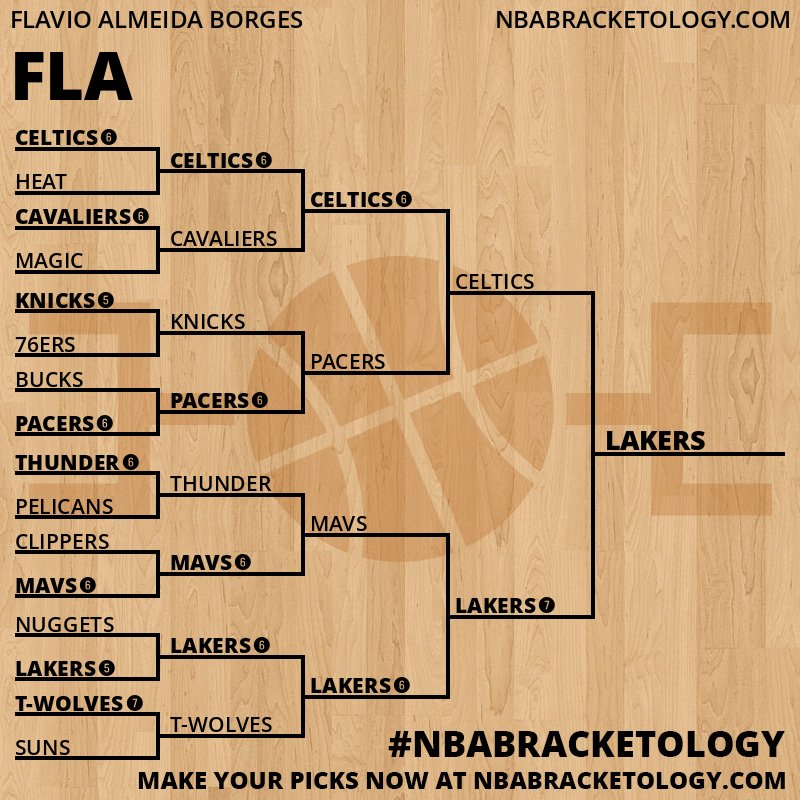 FLAVIO ALMEIDA BORGES
NBABRACKETOLOGY.COM

FLA

CELTICS 6
HEAT
CAVALIERS 6
MAGIC
KNICKS 5
76ERS
BUCKS
PACERS 6
THUNDER 6
PELICANS
CLIPPERS
MAVS 6
NUGGETS
LAKERS 5
T-WOLVES 7
SUNS

CELTICS 6
CAVALIERS
KNICKS
PACERS 6
THUNDER
MAVS 6
LAKERS 6
T-WOLVES

CELTICS 6
PACERS
MAVS
LAKERS 6

CELTICS
LAKERS 7

LAKERS

#NBABRACKETOLOGY
MAKE YOUR PICKS NOW AT NBABRACKETOLOGY.COM